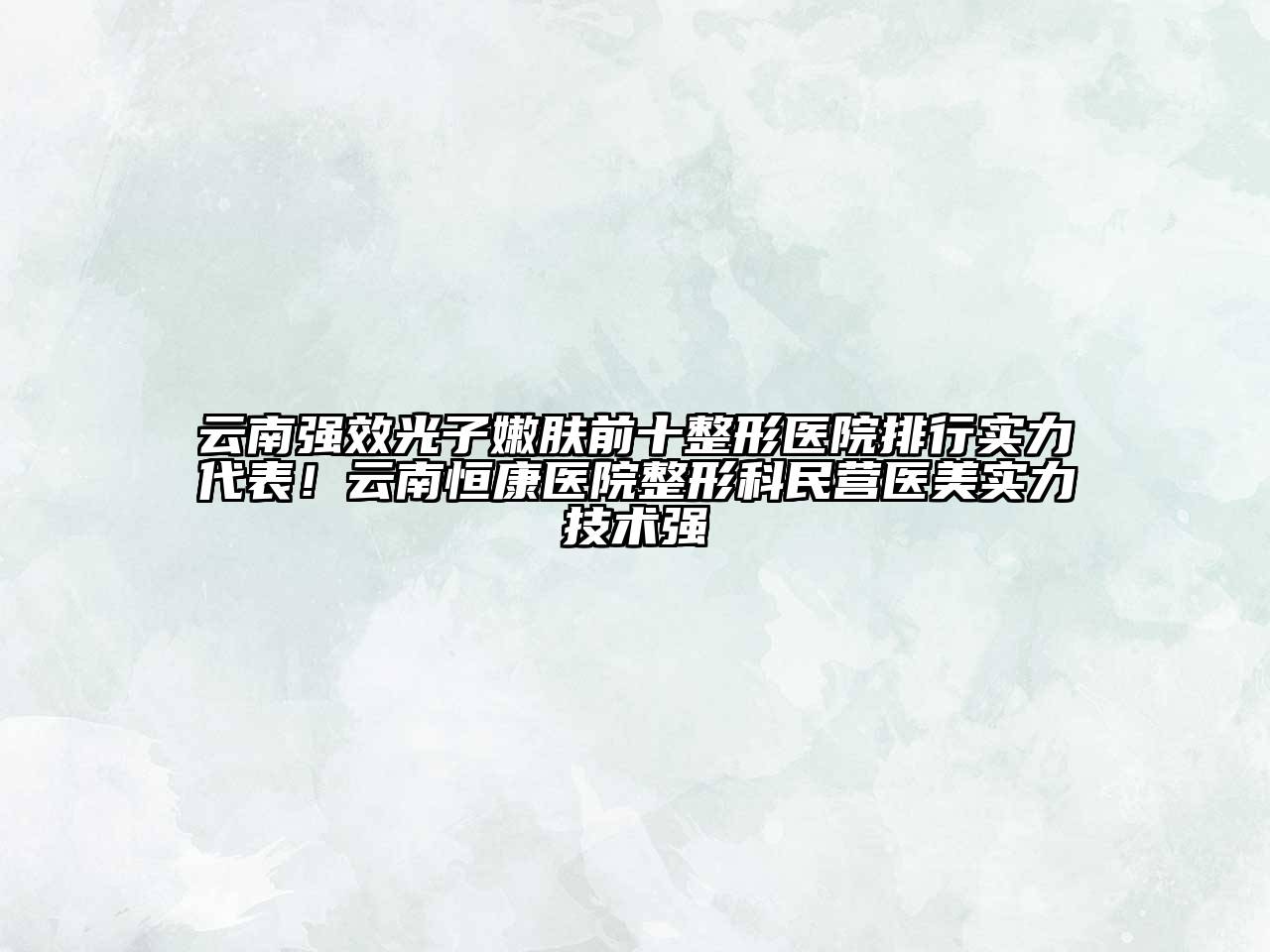 云南强效光子嫩肤前十整形医院排行实力代表！云南恒康医院整形科民营医美实力技术强